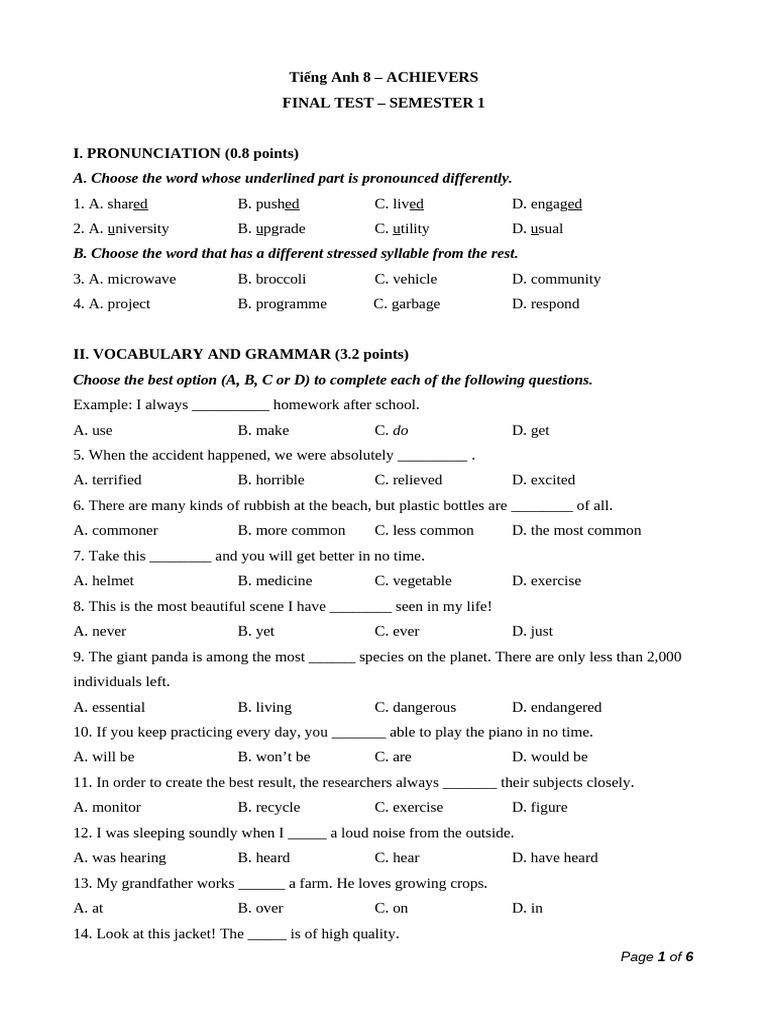 Tiếng Anh 8 – ACHIEVERS
FINAL TEST – SEMESTER 1

I. PRONUNCIATION (0.8 points)

A. Choose the word whose underlined part is pronounced differently.

1. A. shared B. pushed C. lived D. engaged
2. A. university B. upgrade C. utility D. usual

B. Choose the word that has a different stressed syllable from the rest.

3. A. microwave B. broccoli C. vehicle D. community
4. A. project B. programme C. garbage D. respond

II. VOCABULARY AND GRAMMAR (3.2 points)

Choose the best option (A, B, C or D) to complete each of the following questions.

Example: I always __________ homework after school.
A. use B. make C. do D. get

5. When the accident happened, we were absolutely _________ .
A. terrified B. horrible C. relieved D. excited

6. There are many kinds of rubbish at the beach, but plastic bottles are ________ of all.
A. commoner B. more common C. less common D. the most common

7. Take this ________ and you will get better in no time.
A. helmet B. medicine C. vegetable D. exercise

8. This is the most beautiful scene I have ________ seen in my life!
A. never B. yet C. ever D. just

9. The giant panda is among the most ______ species on the planet. There are only less than 2,000 individuals left.
A. essential B. living C. dangerous D. endangered

10. If you keep practicing every day, you _______ able to play the piano in no time.
A. will be B. won't be C. are D. would be

11. In order to create the best result, the researchers always _______ their subjects closely.
A. monitor B. recycle C. exercise D. figure

12. I was sleeping soundly when I _____ a loud noise from the outside.
A. was hearing B. heard C. hear D. have heard

13. My grandfather works ______ a farm. He loves growing crops.
A. at B. over C. on D. in

14. Look at this jacket! The _____ is of high quality.

Page 1 of 6